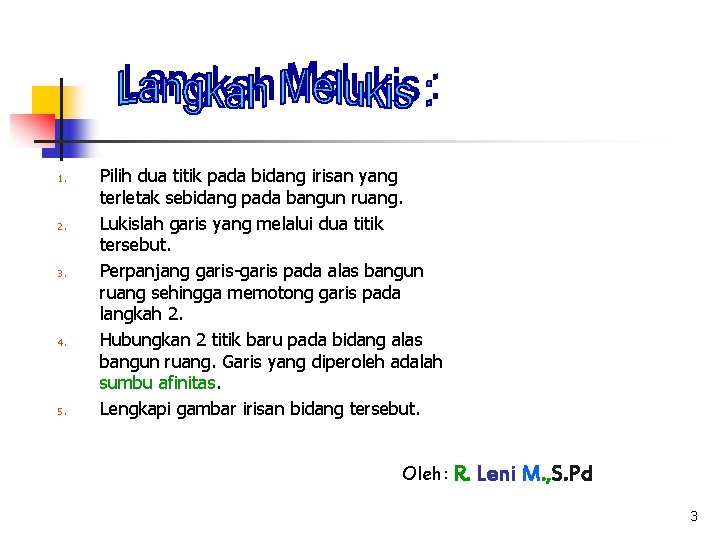 Langkah Melukis :

1. Pilih dua titik pada bidang irisan yang terletak sebidang pada bangun ruang.
2. Lukislah garis yang melalui dua titik tersebut.
3. Perpanjang garis-garis pada alas bangun ruang sehingga memotong garis pada langkah 2.
4. Hubungkan 2 titik baru pada bidang alas bangun ruang. Garis yang diperoleh adalah sumbu afinitas.
5. Lengkapi gambar irisan bidang tersebut.

Oleh : R. Leni M.,S.Pd

3